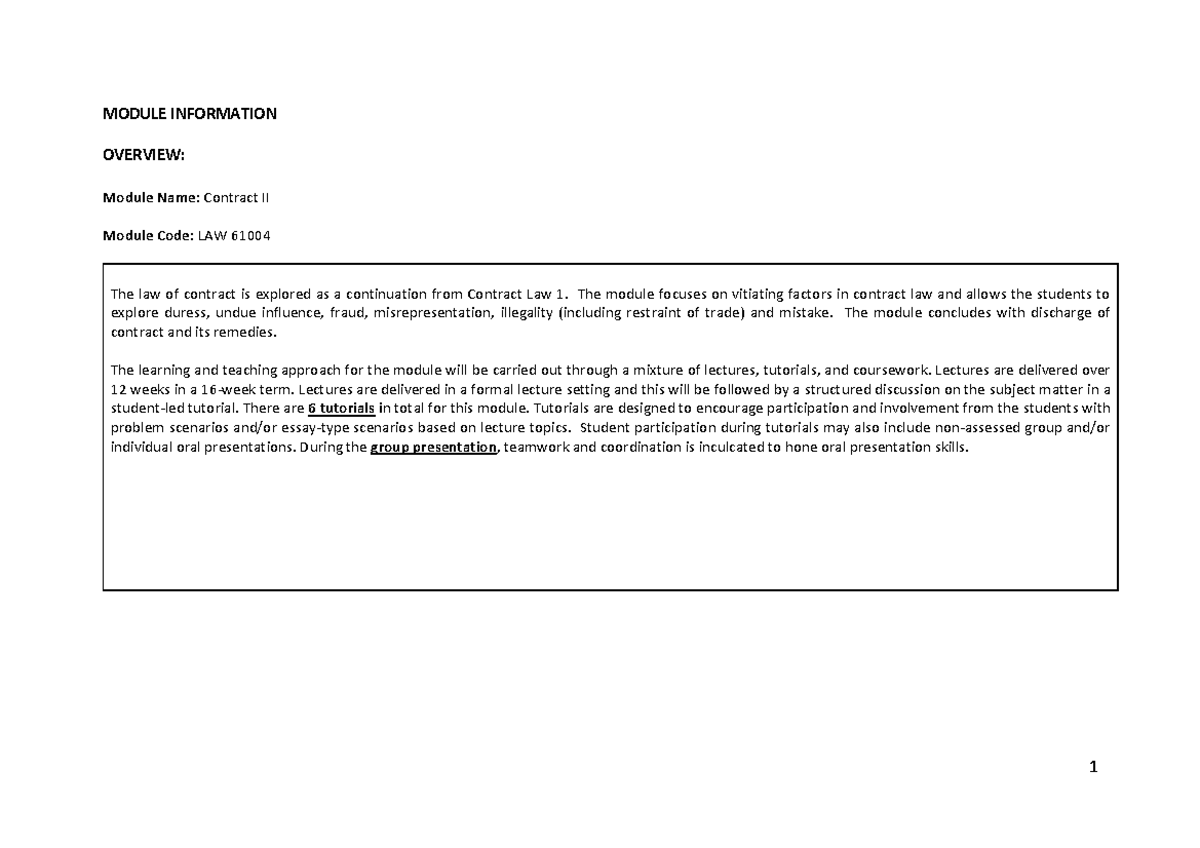 MODULE INFORMATION

OVERVIEW:

Module Name: Contract II

Module Code: LAW 61004

The law of contract is explored as a continuation from Contract Law 1. The module focuses on vitiating factors in contract law and allows the students to explore duress, undue influence, fraud, misrepresentation, illegality (including restraint of trade) and mistake. The module concludes with discharge of contract and its remedies.

The learning and teaching approach for the module will be carried out through a mixture of lectures, tutorials, and coursework. Lectures are delivered over 12 weeks in a 16-week term. Lectures are delivered in a formal lecture setting and this will be followed by a structured discussion on the subject matter in a student-led tutorial. There are 6 tutorials in total for this module. Tutorials are designed to encourage participation and involvement from the students with problem scenarios and/or essay-type scenarios based on lecture topics. Student participation during tutorials may also include non-assessed group and/or individual oral presentations. During the group presentation, teamwork and coordination is inculcated to hone oral presentation skills.

1